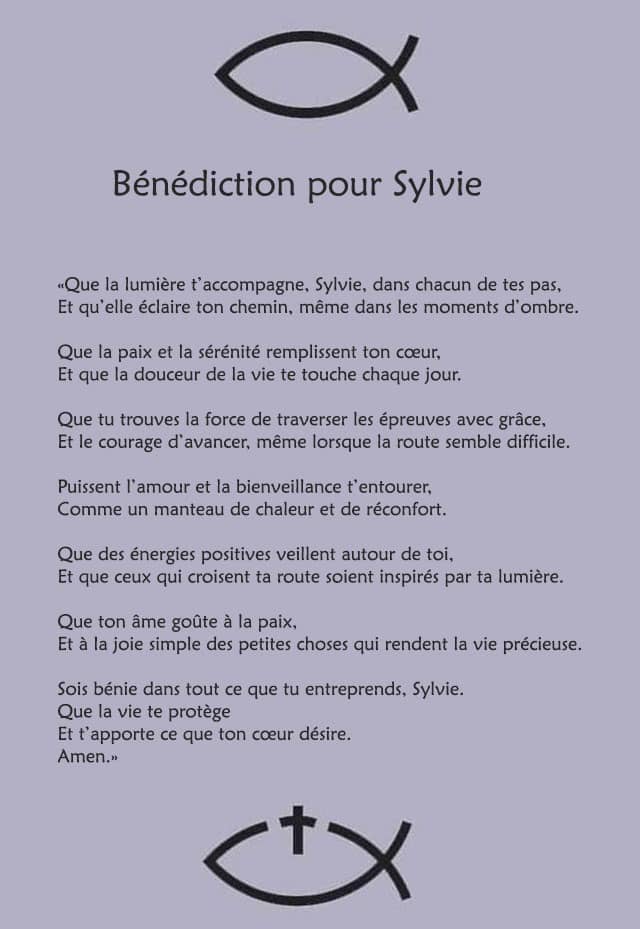 Bénédiction pour Sylvie

«Que la lumière t'accompagne, Sylvie, dans chacun de tes pas,
Et qu'elle éclaire ton chemin, même dans les moments d'ombre.

Que la paix et la sérénité remplissent ton cœur,
Et que la douceur de la vie te touche chaque jour.

Que tu trouves la force de traverser les épreuves avec grâce,
Et le courage d'avancer, même lorsque la route semble difficile.

Puissent l'amour et la bienveillance t'entourer,
Comme un manteau de chaleur et de réconfort.

Que des énergies positives veillent autour de toi,
Et que ceux qui croisent ta route soient inspirés par ta lumière.

Que ton âme goûte à la paix,
Et à la joie simple des petites choses qui rendent la vie précieuse.

Sois bénie dans tout ce que tu entreprends, Sylvie.
Que la vie te protège
Et t'apporte ce que ton cœur désire.
Amen.»